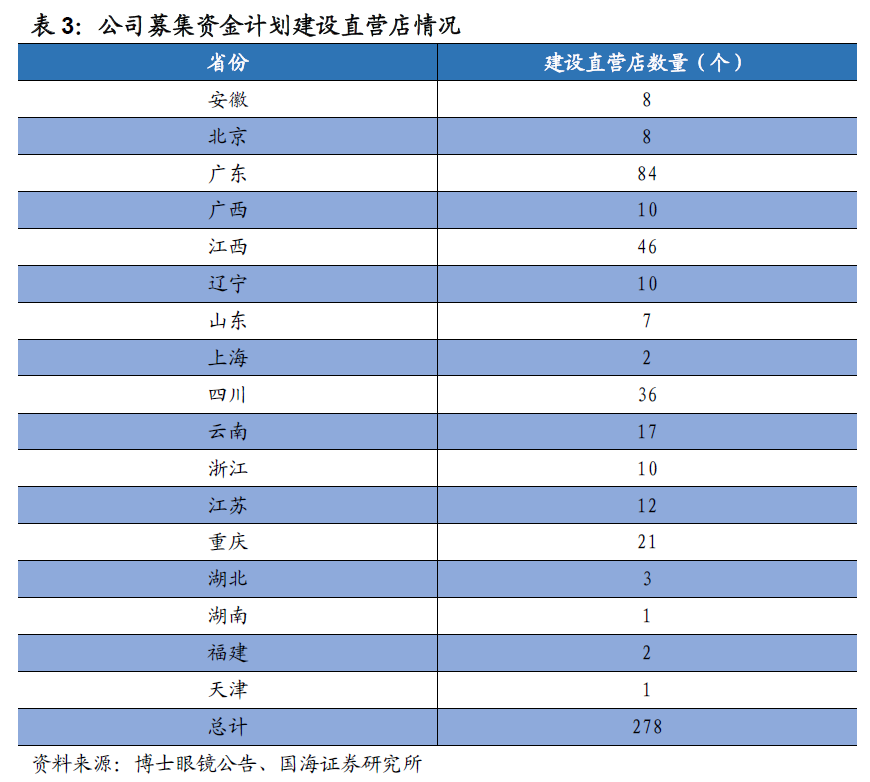 表 3：公司募集资金计划建设直营店情况

| 省份 | 建设直营店数量（个） |
|---|---|
| 安徽 | 8 |
| 北京 | 8 |
| 广东 | 84 |
| 广西 | 10 |
| 江西 | 46 |
| 辽宁 | 10 |
| 山东 | 7 |
| 上海 | 2 |
| 四川 | 36 |
| 云南 | 17 |
| 浙江 | 10 |
| 江苏 | 12 |
| 重庆 | 21 |
| 湖北 | 3 |
| 湖南 | 1 |
| 福建 | 2 |
| 天津 | 1 |
| 总计 | 278 |

资料来源：博士眼镜公告、国海证券研究所